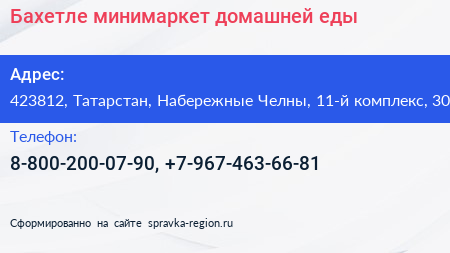 Бахетле минимаркет домашней еды

Адрес:
423812, Татарстан, Набережные Челны, 11-й комплекс, 30

Телефон:
8-800-200-07-90, +7-967-463-66-81

Сформированно на сайте spravka-region.ru